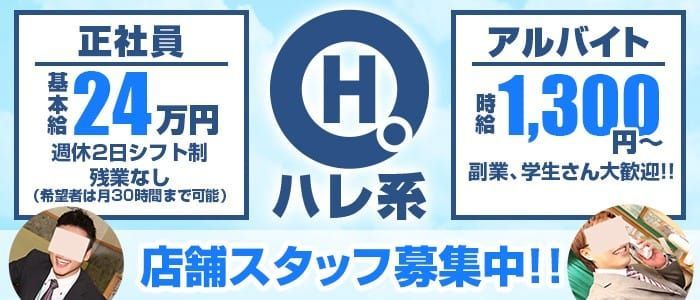 正社員

基本給 24万円

週休2日シフト制

残業なし

(希望者は月30時間まで可能)

H.

ハレ系

アルバイト

時給 1,300円～

副業、学生さん大歓迎!!

店舗スタッフ募集中!!